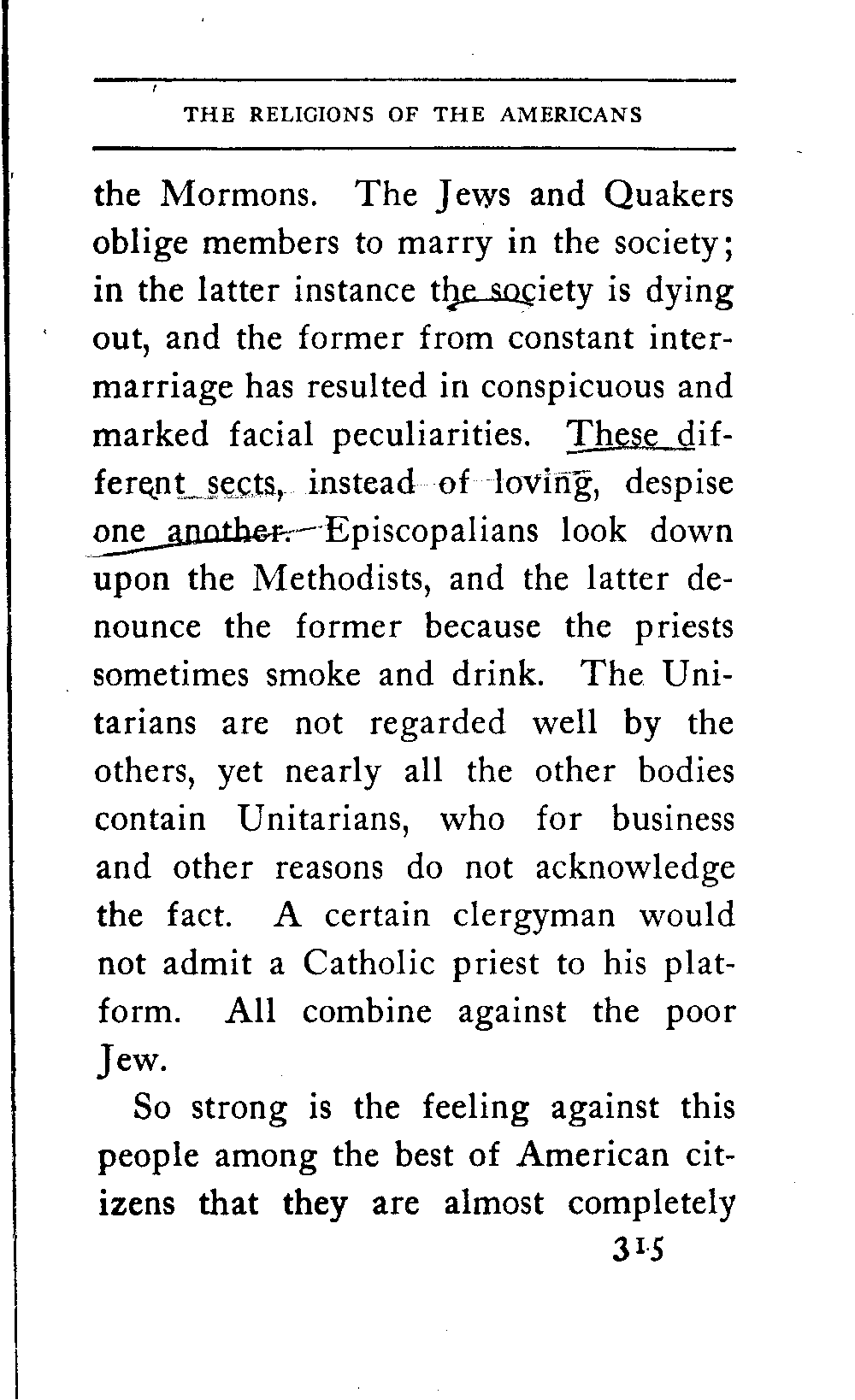 THE RELIGIONS OF THE AMERICANS

the Mormons. The Jews and Quakers oblige members to marry in the society; in the latter instance the society is dying out, and the former from constant intermarriage has resulted in conspicuous and marked facial peculiarities. These different sects, instead of loving, despise one another. Episcopalians look down upon the Methodists, and the latter denounce the former because the priests sometimes smoke and drink. The Unitarians are not regarded well by the others, yet nearly all the other bodies contain Unitarians, who for business and other reasons do not acknowledge the fact. A certain clergyman would not admit a Catholic priest to his platform. All combine against the poor Jew.

So strong is the feeling against this people among the best of American citizens that they are almost completely

315